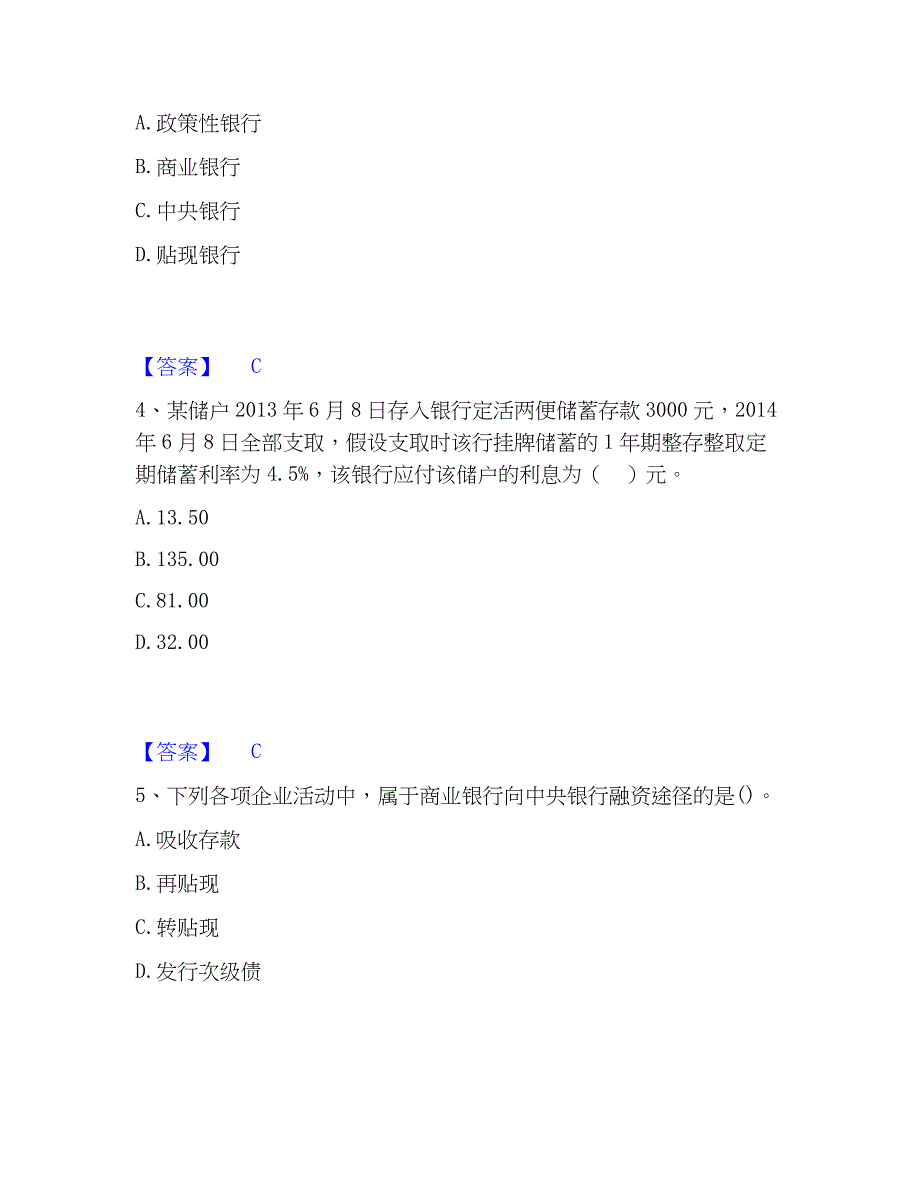 A. 政策性银行

B. 商业银行

C. 中央银行

D. 贴现银行

【答案】 C

4、某储户 2013 年 6 月 8 日存入银行定活两便储蓄存款 3000 元，2014 年 6 月 8 日全部支取，假设支取时该行挂牌储蓄的 1 年期整存整取定期储蓄利率为 4.5%，该银行应付该储户的利息为（ ）元。

A. 13.50

B. 135.00

C. 81.00

D. 32.00

【答案】 C

5、下列各项企业活动中，属于商业银行向中央银行融资途径的是()。

A. 吸收存款

B. 再贴现

C. 转贴现

D. 发行次级债